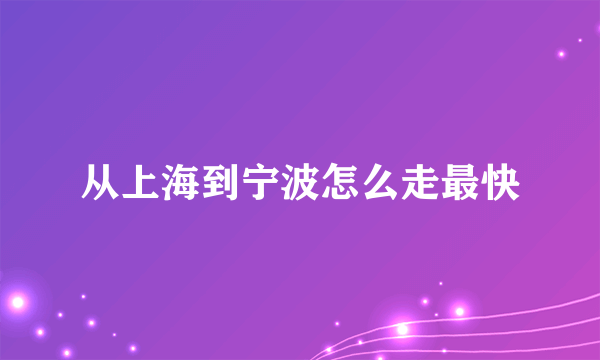 从上海到宁波怎么走最快